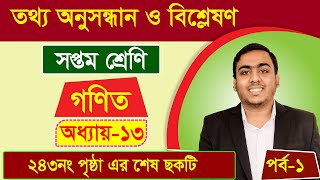 তথ্য অনুসন্ধান ও বিশ্লেষণ

সপ্তম শ্রেণি

গণিত

অধ্যায়-১৩

২৪৩নং পৃষ্ঠা এর শেষ ছকটি

পর্ব-১